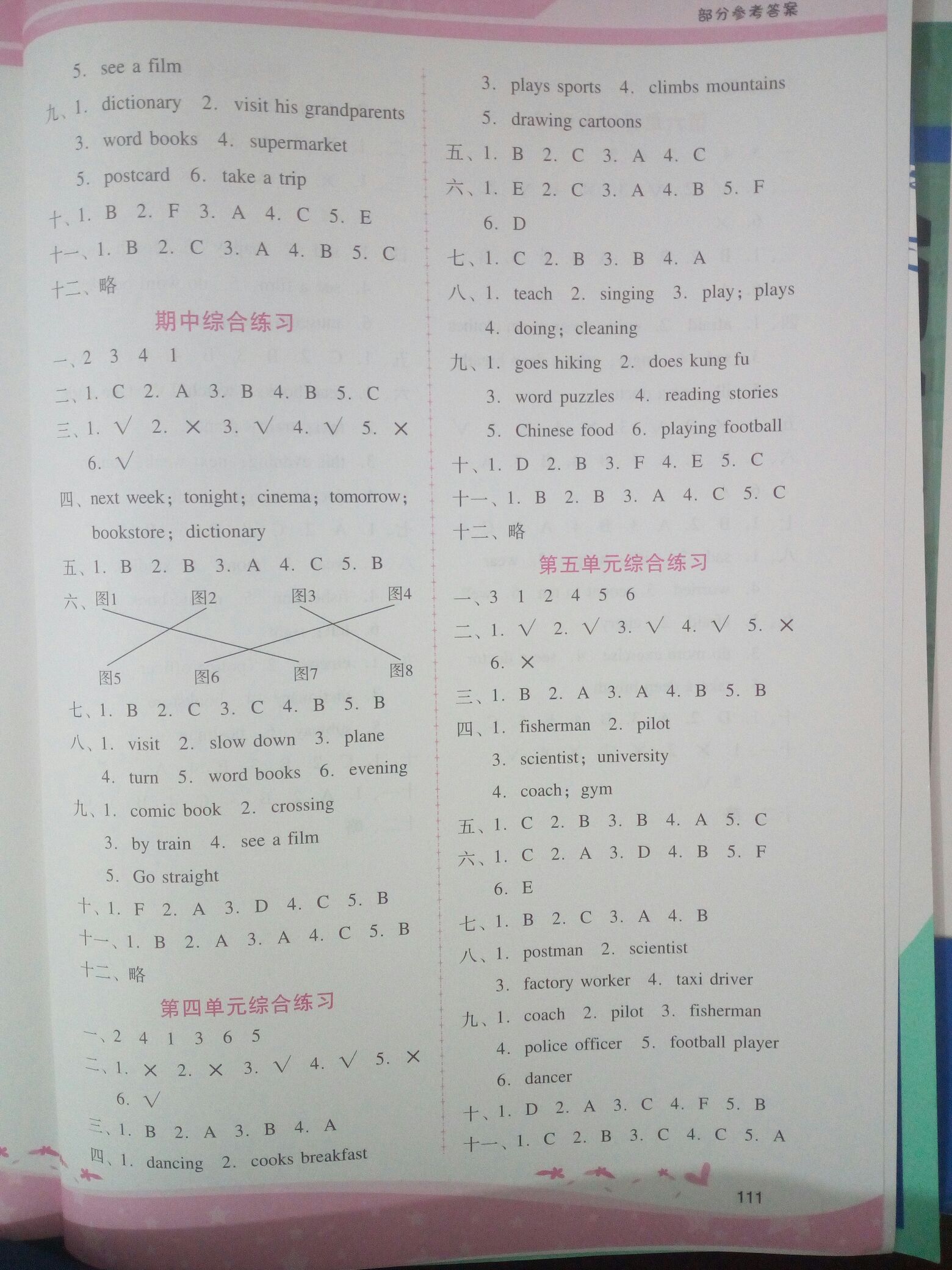 部分参考答案

5. see a film

九、1. dictionary 2. visit his grandparents
3. word books 4. supermarket
5. postcard 6. take a trip

十、1. B 2. F 3. A 4. C 5. E

十一、1. B 2. C 3. A 4. B 5. C

十二、略

期中综合练习

一、2 3 4 1

二、1. C 2. A 3. B 4. B 5. C

三、1. √ 2. × 3. √ 4. √ 5. ×
6. √

四、next week; tonight; cinema; tomorrow; bookstore; dictionary

五、1. B 2. B 3. A 4. C 5. B

六、图1 图2 图3 图4
图5 图6 图7 图8

七、1. B 2. C 3. C 4. B 5. B

八、1. visit 2. slow down 3. plane
4. turn 5. word books 6. evening

九、1. comic book 2. crossing
3. by train 4. see a film
5. Go straight

十、1. F 2. A 3. D 4. C 5. B

十一、1. B 2. A 3. A 4. C 5. B

十二、略

第四单元综合练习

一、2 4 1 3 6 5

二、1. × 2. × 3. √ 4. √ 5. ×
6. √

三、1. B 2. A 3. B 4. A

四、1. dancing 2. cooks breakfast
3. plays sports 4. climbs mountains
5. drawing cartoons

五、1. B 2. C 3. A 4. C

六、1. E 2. C 3. A 4. B 5. F
6. D

七、1. C 2. B 3. B 4. A

八、1. teach 2. singing 3. play; plays
4. doing; cleaning

九、1. goes hiking 2. does kung fu
3. word puzzles 4. reading stories
5. Chinese food 6. playing football

十、1. D 2. B 3. F 4. E 5. C

十一、1. B 2. B 3. A 4. C 5. C

十二、略

第五单元综合练习

一、3 1 2 4 5 6

二、1. √ 2. √ 3. √ 4. √ 5. ×
6. ×

三、1. B 2. A 3. A 4. B 5. B

四、1. fisherman 2. pilot
3. scientist; university
4. coach; gym

五、1. C 2. B 3. B 4. A 5. C

六、1. C 2. A 3. D 4. B 5. F
6. E

七、1. B 2. C 3. A 4. B

八、1. postman 2. scientist
3. factory worker 4. taxi driver

九、1. coach 2. pilot 3. fisherman
4. police officer 5. football player
6. dancer

十、1. D 2. A 3. C 4. F 5. B

十一、1. C 2. B 3. C 4. C 5. A

111